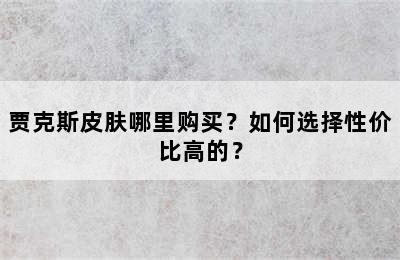 贾克斯皮肤哪里购买？如何选择性价比高的？